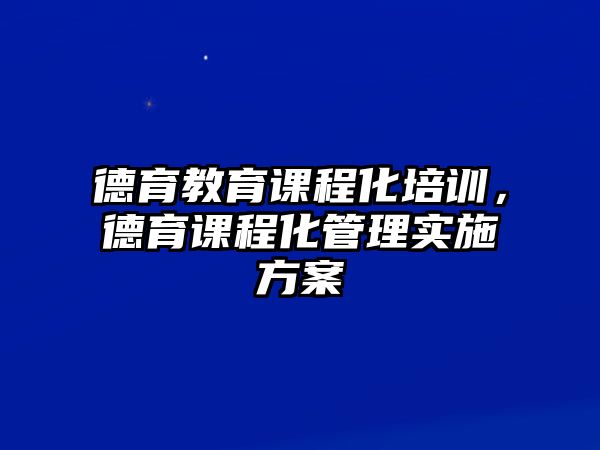 德育教育课程化培训，德育课程化管理实施方案